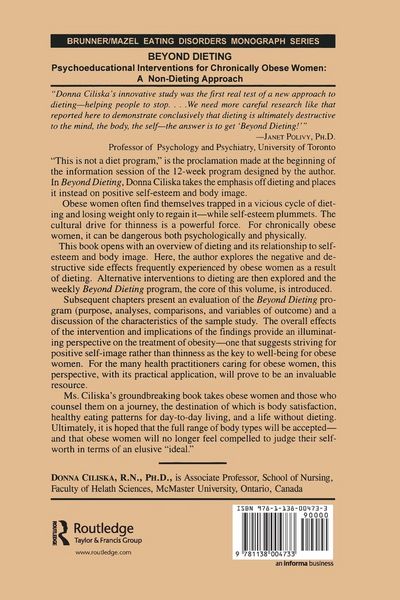 BRUNNER/MAZEL EATING DISORDERS MONOGRAPH SERIES

BEYOND DIETING
Psychoeducational Interventions for Chronically Obese Women: A Non-Dieting Approach

"Donna Ciliska's innovative study was the first real test of a new approach to dieting—helping people to stop. . . .We need more careful research like that reported here to demonstrate conclusively that dieting is ultimately destructive to the mind, the body, the self—the answer is to get 'Beyond Dieting!'"
—JANET POLIVY, PH.D.
Professor of Psychology and Psychiatry, University of Toronto

"This is not a diet program," is the proclamation made at the beginning of the information session of the 12-week program designed by the author. In Beyond Dieting, Donna Ciliska takes the emphasis off dieting and places it instead on positive self-esteem and body image.

Obese women often find themselves trapped in a vicious cycle of dieting and losing weight only to regain it—while self-esteem plummets. The cultural drive for thinness is a powerful force. For chronically obese women, it can be dangerous both psychologically and physically.

This book opens with an overview of dieting and its relationship to self-esteem and body image. Here, the author explores the negative and destructive side effects frequently experienced by obese women as a result of dieting. Alternative interventions to dieting are then explored and the weekly Beyond Dieting program, the core of this volume, is introduced.

Subsequent chapters present an evaluation of the Beyond Dieting program (purpose, analyses, comparisons, and variables of outcome) and a discussion of the characteristics of the sample study. The overall effects of the intervention and implications of the findings provide an illuminating perspective on the treatment of obesity—one that suggests striving for positive self-image rather than thinness as the key to well-being for obese women. For the many health practitioners caring for obese women, this perspective, with its practical application, will prove to be an invaluable resource.

Ms. Ciliska's groundbreaking book takes obese women and those who counsel them on a journey, the destination of which is body satisfaction, healthy eating patterns for day-to-day living, and a life without dieting. Ultimately, it is hoped that the full range of body types will be accepted—and that obese women will no longer feel compelled to judge their self-worth in terms of an elusive "ideal."

DONNA CILISKA, R.N., PH.D., is Associate Professor, School of Nursing, Faculty of Helath Sciences, McMaster University, Ontario, Canada

Routledge
Taylor & Francis Group
www.routledge.com

ISBN 978-1-138-00473-3
90000
9 781138 004733

an informa business